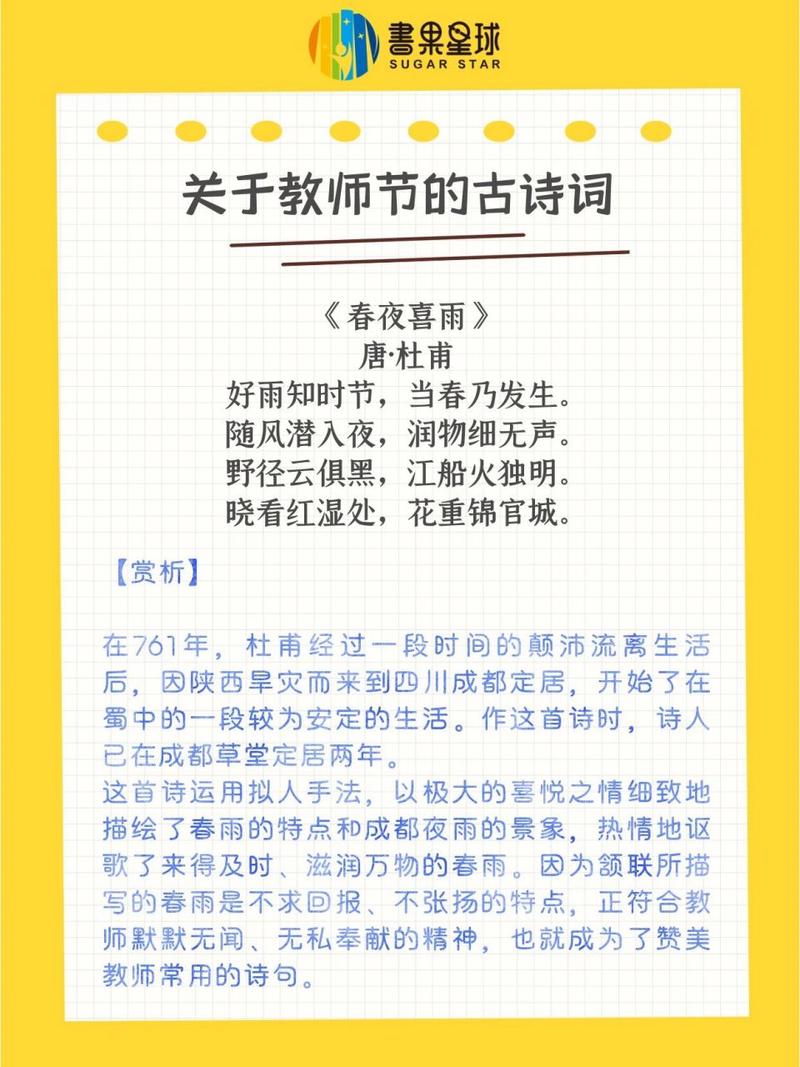 書果星球
SUGAR STAR

关于教师节的古诗词

《春夜喜雨》
唐·杜甫
好雨知时节，当春乃发生。
随风潜入夜，润物细无声。
野径云俱黑，江船火独明。
晓看红湿处，花重锦官城。

【赏析】

在761年，杜甫经过一段时间的颠沛流离生活后，因陕西旱灾而来到四川成都定居，开始了在蜀中的一段较为安定的生活。作这首诗时，诗人已在成都草堂定居两年。
这首诗运用拟人手法，以极大的喜悦之情细致地描绘了春雨的特点和成都夜雨的景象，热情地讴歌了来得及时、滋润万物的春雨。因为颔联所描写的春雨是不求回报、不张扬的特点，正符合教师默默无闻、无私奉献的精神，也就成为了赞美教师常用的诗句。